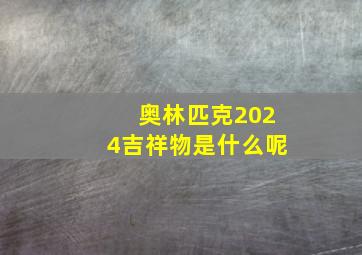 奥林匹克2024吉祥物是什么呢